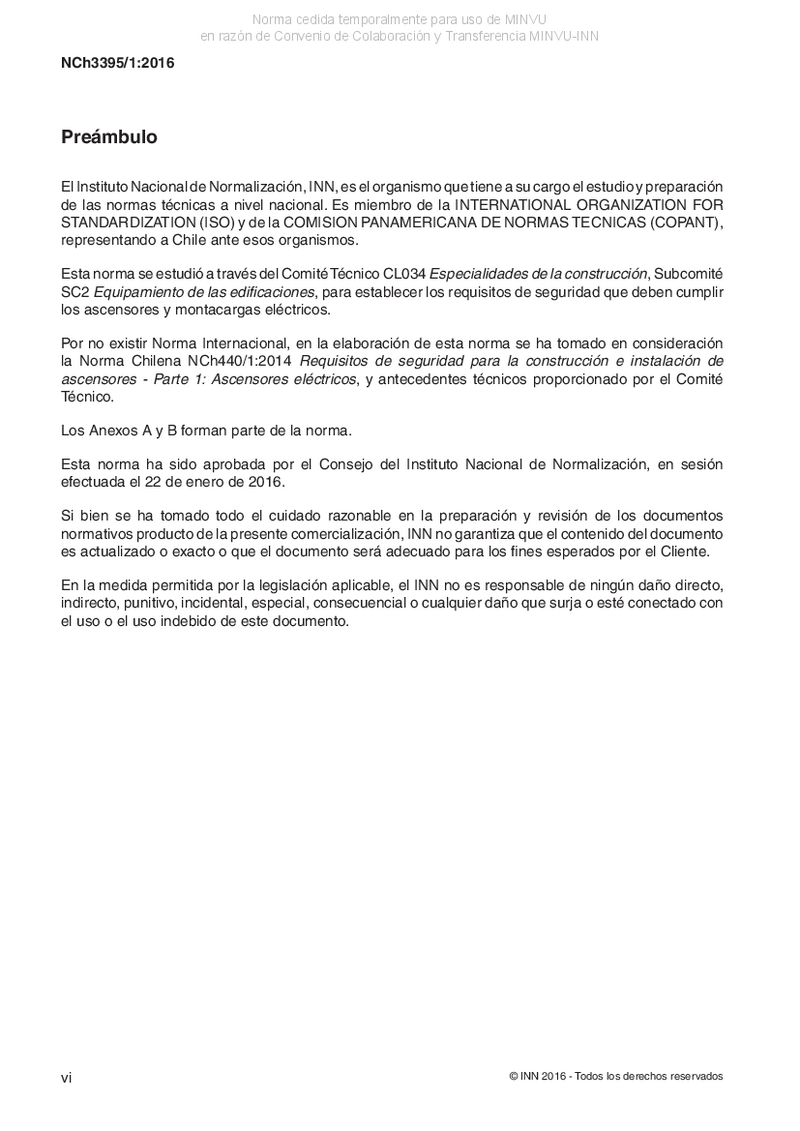 Norma cedida temporalmente para uso de MINVU
en razón de Convenio de Colaboración y Transferencia MINVU-INN

NCh3395/1:2016

Preámbulo

El Instituto Nacional de Normalización, INN, es el organismo que tiene a su cargo el estudio y preparación de las normas técnicas a nivel nacional. Es miembro de la INTERNATIONAL ORGANIZATION FOR STANDARDIZATION (ISO) y de la COMISION PANAMERICANA DE NORMAS TECNICAS (COPANT), representando a Chile ante esos organismos.

Esta norma se estudió a través del Comité Técnico CL034 Especialidades de la construcción, Subcomité SC2 Equipamiento de las edificaciones, para establecer los requisitos de seguridad que deben cumplir los ascensores y montacargas eléctricos.

Por no existir Norma Internacional, en la elaboración de esta norma se ha tomado en consideración la Norma Chilena NCh440/1:2014 Requisitos de seguridad para la construcción e instalación de ascensores - Parte 1: Ascensores eléctricos, y antecedentes técnicos proporcionado por el Comité Técnico.

Los Anexos A y B forman parte de la norma.

Esta norma ha sido aprobada por el Consejo del Instituto Nacional de Normalización, en sesión efectuada el 22 de enero de 2016.

Si bien se ha tomado todo el cuidado razonable en la preparación y revisión de los documentos normativos producto de la presente comercialización, INN no garantiza que el contenido del documento es actualizado o exacto o que el documento será adecuado para los fines esperados por el Cliente.

En la medida permitida por la legislación aplicable, el INN no es responsable de ningún daño directo, indirecto, punitivo, incidental, especial, consecuencial o cualquier daño que surja o esté conectado con el uso o el uso indebido de este documento.

vi

© INN 2016 - Todos los derechos reservados